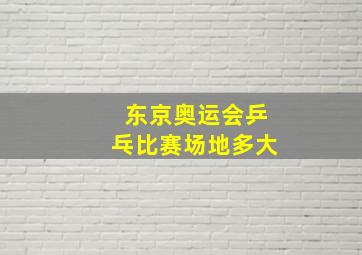 东京奥运会乒乓比赛场地多大